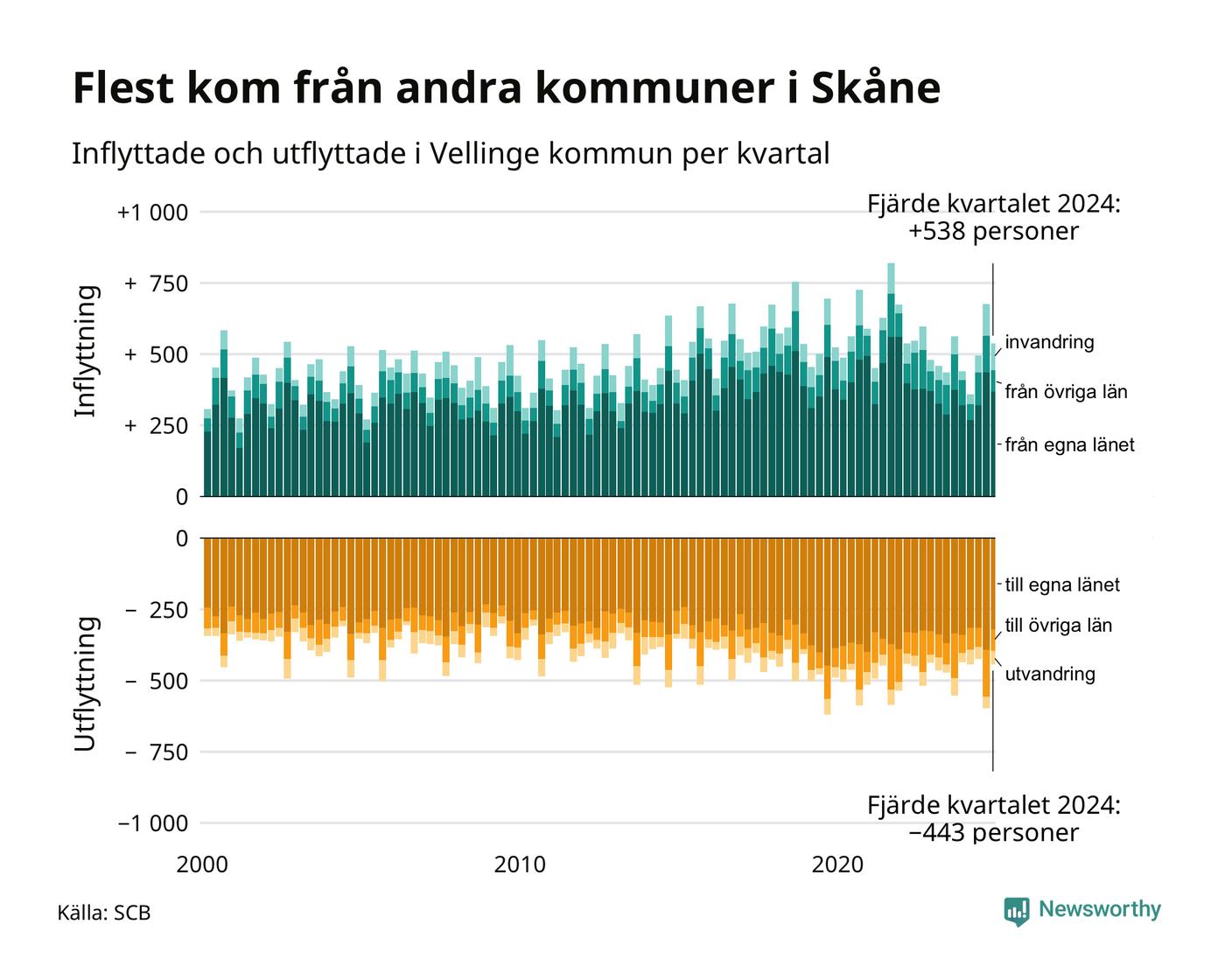 Flest kom från andra kommuner i Skåne

Inflyttade och utflyttade i Vellinge kommun per kvartal

Fjärde kvartalet 2024:
+538 personer

Inflyttning

+1 000
+ 750
+ 500
+ 250
0

invandring
från övriga län
från egna länet

Utflyttning

0
− 250
− 500
− 750
−1 000

till egna länet
till övriga län
utvandring

Fjärde kvartalet 2024:
−443 personer

2000
2010
2020

Källa: SCB

Newsworthy